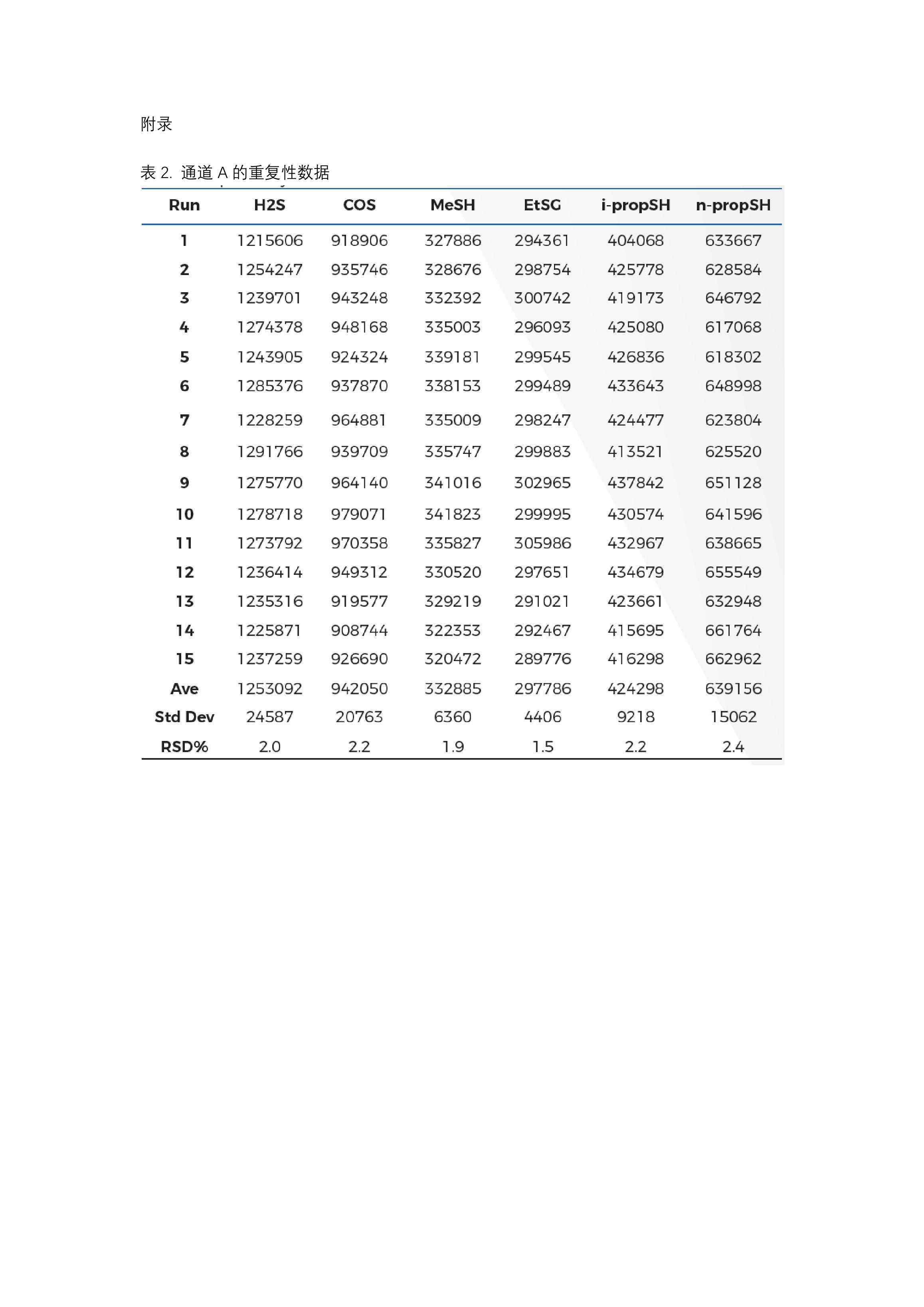 附录

表 2. 通道 A 的重复性数据

| Run | H2S | COS | MeSH | EtSG | i-propSH | n-propSH |
|---|---|---|---|---|---|---|
| 1 | 1215606 | 918906 | 327886 | 294361 | 404068 | 633667 |
| 2 | 1254247 | 935746 | 328676 | 298754 | 425778 | 628584 |
| 3 | 1239701 | 943248 | 332392 | 300742 | 419173 | 646792 |
| 4 | 1274378 | 948168 | 335003 | 296093 | 425080 | 617068 |
| 5 | 1243905 | 924324 | 339181 | 299545 | 426836 | 618302 |
| 6 | 1285376 | 937870 | 338153 | 299489 | 433643 | 648998 |
| 7 | 1228259 | 964881 | 335009 | 298247 | 424477 | 623804 |
| 8 | 1291766 | 939709 | 335747 | 299883 | 413521 | 625520 |
| 9 | 1275770 | 964140 | 341016 | 302965 | 437842 | 651128 |
| 10 | 1278718 | 979071 | 341823 | 299995 | 430574 | 641596 |
| 11 | 1273792 | 970358 | 335827 | 305986 | 432967 | 638665 |
| 12 | 1236414 | 949312 | 330520 | 297651 | 434679 | 655549 |
| 13 | 1235316 | 919577 | 329219 | 291021 | 423661 | 632948 |
| 14 | 1225871 | 908744 | 322353 | 292467 | 415695 | 661764 |
| 15 | 1237259 | 926690 | 320472 | 289776 | 416298 | 662962 |
| Ave | 1253092 | 942050 | 332885 | 297786 | 424298 | 639156 |
| Std Dev | 24587 | 20763 | 6360 | 4406 | 9218 | 15062 |
| RSD% | 2.0 | 2.2 | 1.9 | 1.5 | 2.2 | 2.4 |